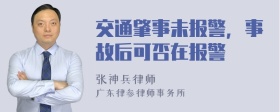 交通肇事未报警，事故后可否在报警

张神兵律师
广东律参律师事务所